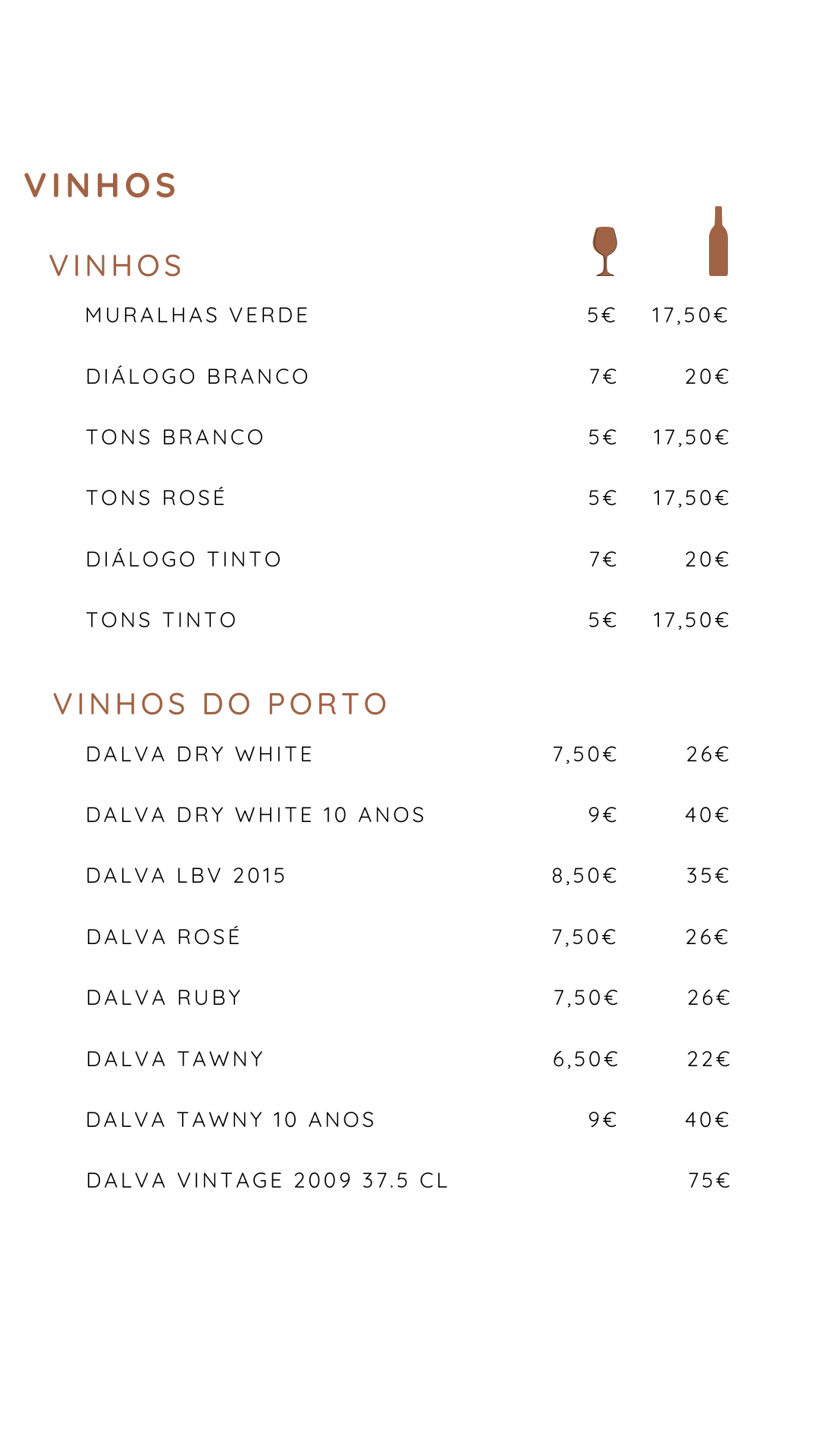 VINHOS

VINHOS

| | | |
|---|---|---|
| MURALHAS VERDE | 5€ | 17,50€ |
| DIÁLOGO BRANCO | 7€ | 20€ |
| TONS BRANCO | 5€ | 17,50€ |
| TONS ROSÉ | 5€ | 17,50€ |
| DIÁLOGO TINTO | 7€ | 20€ |
| TONS TINTO | 5€ | 17,50€ |

VINHOS DO PORTO

| | | |
|---|---|---|
| DALVA DRY WHITE | 7,50€ | 26€ |
| DALVA DRY WHITE 10 ANOS | 9€ | 40€ |
| DALVA LBV 2015 | 8,50€ | 35€ |
| DALVA ROSÉ | 7,50€ | 26€ |
| DALVA RUBY | 7,50€ | 26€ |
| DALVA TAWNY | 6,50€ | 22€ |
| DALVA TAWNY 10 ANOS | 9€ | 40€ |
| DALVA VINTAGE 2009 37.5 CL | | 75€ |